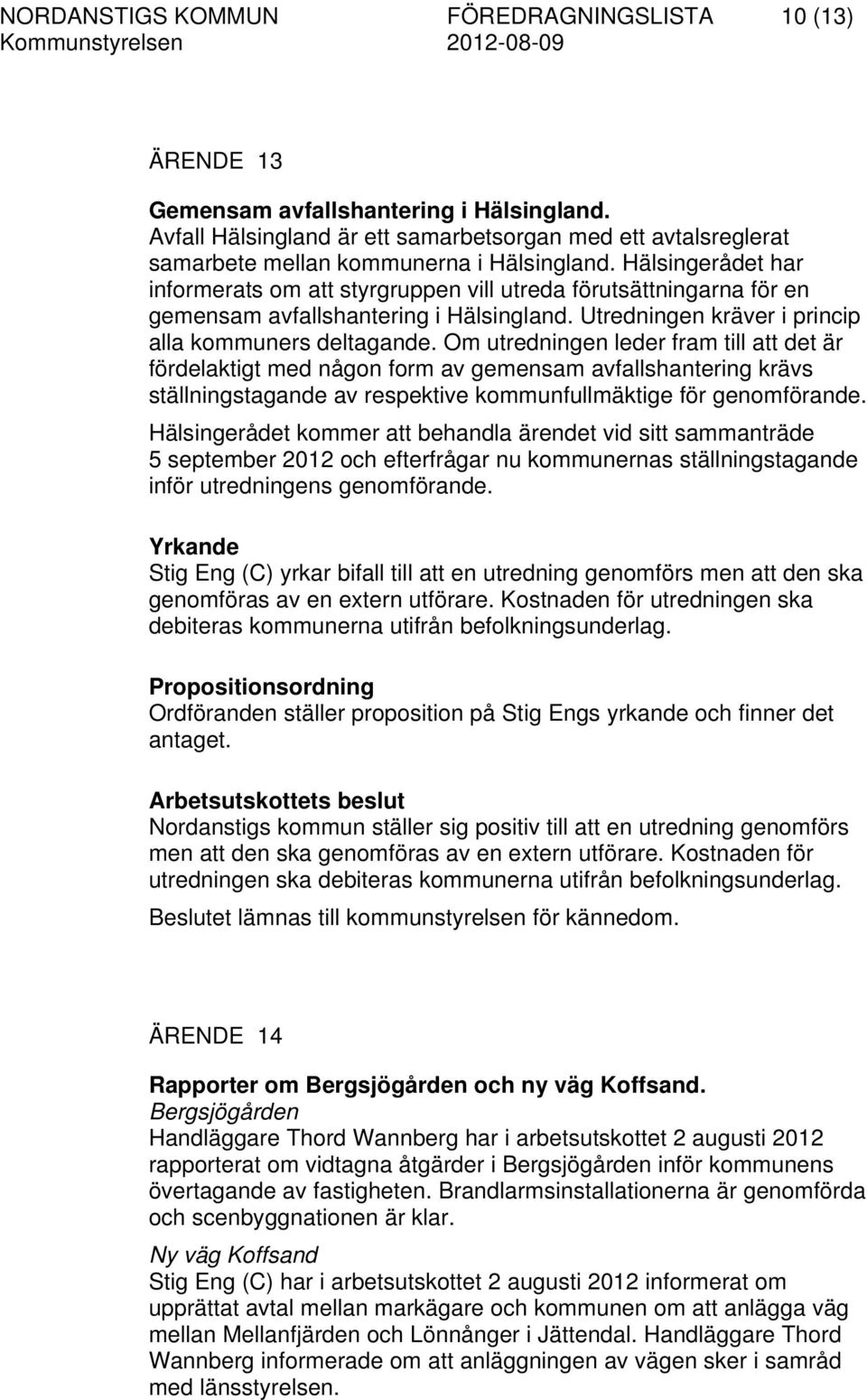 NORDANSTIGS KOMMUN FÖREDRAGNINGSLISTA 10 (13)
Kommunstyrelsen 2012-08-09

ÄRENDE 13

Gemensam avfallshantering i Hälsingland.
Avfall Hälsingland är ett samarbetsorgan med ett avtalsreglerat samarbete mellan kommunerna i Hälsingland. Hälsingerådet har informerats om att styrgruppen vill utreda förutsättningarna för en gemensam avfallshantering i Hälsingland. Utredningen kräver i princip alla kommuners deltagande. Om utredningen leder fram till att det är fördelaktigt med någon form av gemensam avfallshantering krävs ställningstagande av respektive kommunfullmäktige för genomförande.

Hälsingerådet kommer att behandla ärendet vid sitt sammanträde 5 september 2012 och efterfrågar nu kommunernas ställningstagande inför utredningens genomförande.

Yrkande
Stig Eng (C) yrkar bifall till att en utredning genomförs men att den ska genomföras av en extern utförare. Kostnaden för utredningen ska debiteras kommunerna utifrån befolkningsunderlag.

Propositionsordning
Ordföranden ställer proposition på Stig Engs yrkande och finner det antaget.

Arbetsutskottets beslut
Nordanstigs kommun ställer sig positiv till att en utredning genomförs men att den ska genomföras av en extern utförare. Kostnaden för utredningen ska debiteras kommunerna utifrån befolkningsunderlag.

Beslutet lämnas till kommunstyrelsen för kännedom.

ÄRENDE 14

Rapporter om Bergsjögården och ny väg Koffsand.
Bergsjögården
Handläggare Thord Wannberg har i arbetsutskottet 2 augusti 2012 rapporterat om vidtagna åtgärder i Bergsjögården inför kommunens övertagande av fastigheten. Brandlarmsinstallationerna är genomförda och scenbyggnationen är klar.

Ny väg Koffsand
Stig Eng (C) har i arbetsutskottet 2 augusti 2012 informerat om upprättat avtal mellan markägare och kommunen om att anlägga väg mellan Mellanfjärden och Lönnånger i Jättendal. Handläggare Thord Wannberg informerade om att anläggningen av vägen sker i samråd med länsstyrelsen.